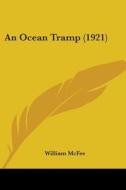 An Ocean Tramp (1921)

William McFee